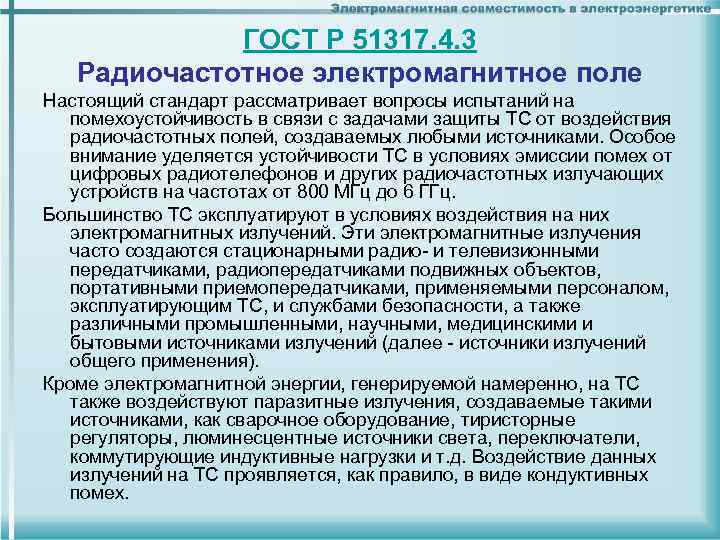 Электромагнитная совместимость в электроэнергетике

ГОСТ Р 51317.4.3

Радиочастотное электромагнитное поле

Настоящий стандарт рассматривает вопросы испытаний на помехоустойчивость в связи с задачами защиты ТС от воздействия радиочастотных полей, создаваемых любыми источниками. Особое внимание уделяется устойчивости ТС в условиях эмиссии помех от цифровых радиотелефонов и других радиочастотных излучающих устройств на частотах от 800 МГц до 6 ГГц.

Большинство ТС эксплуатируют в условиях воздействия на них электромагнитных излучений. Эти электромагнитные излучения часто создаются стационарными радио- и телевизионными передатчиками, радиопередатчиками подвижных объектов, портативными приемопередатчиками, применяемыми персоналом, эксплуатирующим ТС, и службами безопасности, а также различными промышленными, научными, медицинскими и бытовыми источниками излучений (далее - источники излучений общего применения).

Кроме электромагнитной энергии, генерируемой намеренно, на ТС также воздействуют паразитные излучения, создаваемые такими источниками, как сварочное оборудование, тиристорные регуляторы, люминесцентные источники света, переключатели, коммутирующие индуктивные нагрузки и т.д. Воздействие данных излучений на ТС проявляется, как правило, в виде кондуктивных помех.